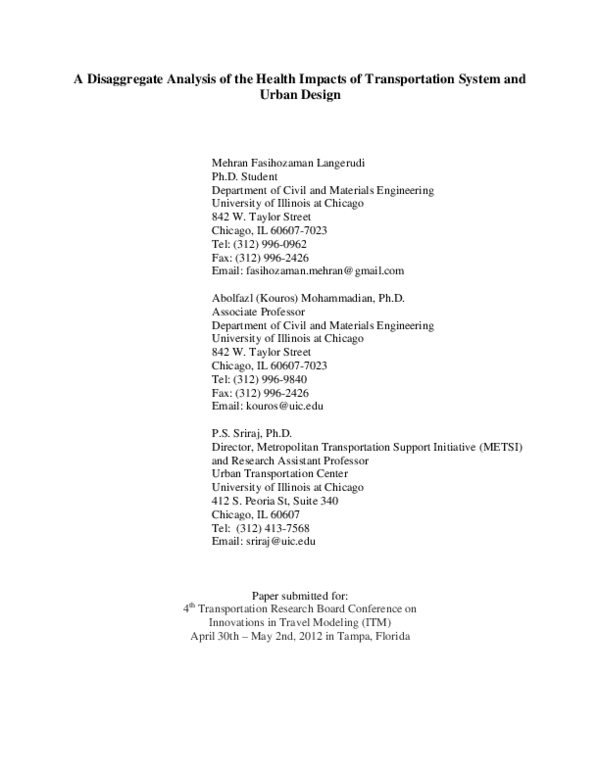 A Disaggregate Analysis of the Health Impacts of Transportation System and Urban Design

Mehran Fasihozaman Langerudi
Ph.D. Student
Department of Civil and Materials Engineering
University of Illinois at Chicago
842 W. Taylor Street
Chicago, IL 60607-7023
Tel: (312) 996-0962
Fax: (312) 996-2426
Email: fasihozaman.mehran@gmail.com

Abolfazl (Kouros) Mohammadian, Ph.D.
Associate Professor
Department of Civil and Materials Engineering
University of Illinois at Chicago
842 W. Taylor Street
Chicago, IL 60607-7023
Tel: (312) 996-9840
Fax: (312) 996-2426
Email: kouros@uic.edu

P.S. Sriraj, Ph.D.
Director, Metropolitan Transportation Support Initiative (METSI)
and Research Assistant Professor
Urban Transportation Center
University of Illinois at Chicago
412 S. Peoria St, Suite 340
Chicago, IL 60607
Tel: (312) 413-7568
Email: sriraj@uic.edu

Paper submitted for:
4$^{th}$ Transportation Research Board Conference on
Innovations in Travel Modeling (ITM)
April 30th – May 2nd, 2012 in Tampa, Florida